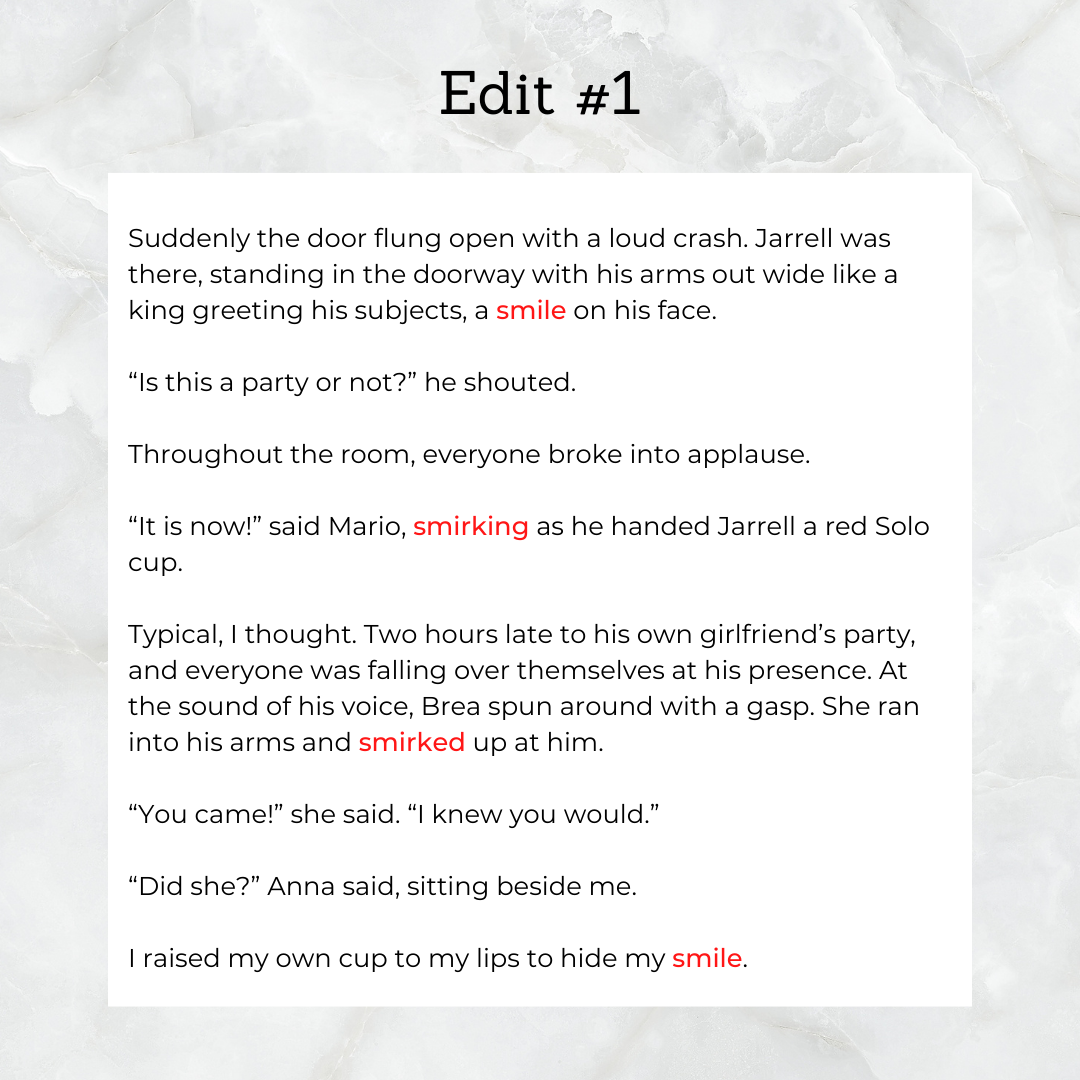 Edit #1

Suddenly the door flung open with a loud crash. Jarrell was there, standing in the doorway with his arms out wide like a king greeting his subjects, a smile on his face.

“Is this a party or not?” he shouted.

Throughout the room, everyone broke into applause.

“It is now!” said Mario, smirking as he handed Jarrell a red Solo cup.

Typical, I thought. Two hours late to his own girlfriend’s party, and everyone was falling over themselves at his presence. At the sound of his voice, Brea spun around with a gasp. She ran into his arms and smirked up at him.

“You came!” she said. “I knew you would.”

“Did she?” Anna said, sitting beside me.

I raised my own cup to my lips to hide my smile.